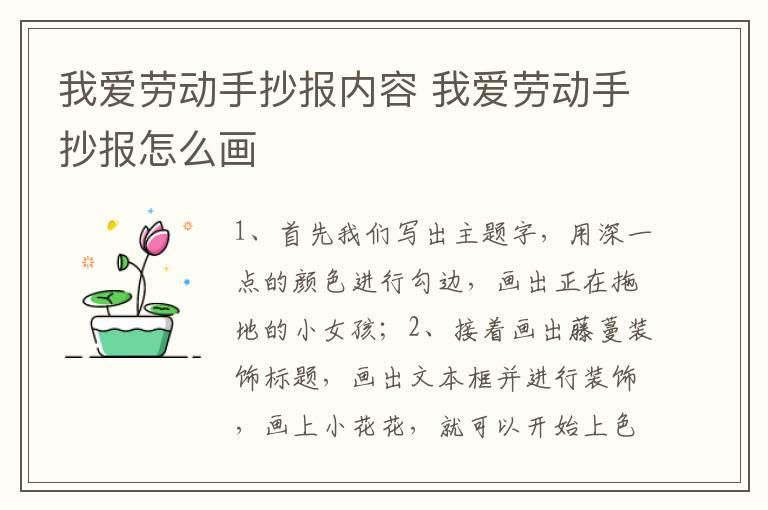 我爱劳动手抄报内容 我爱劳动手抄报怎么画

1、首先我们写出主题字，用深一点的颜色进行勾边，画出正在拖地的小女孩；2、接着画出藤蔓装饰标题，画出文本框并进行装饰，画上小花花，就可以开始上色